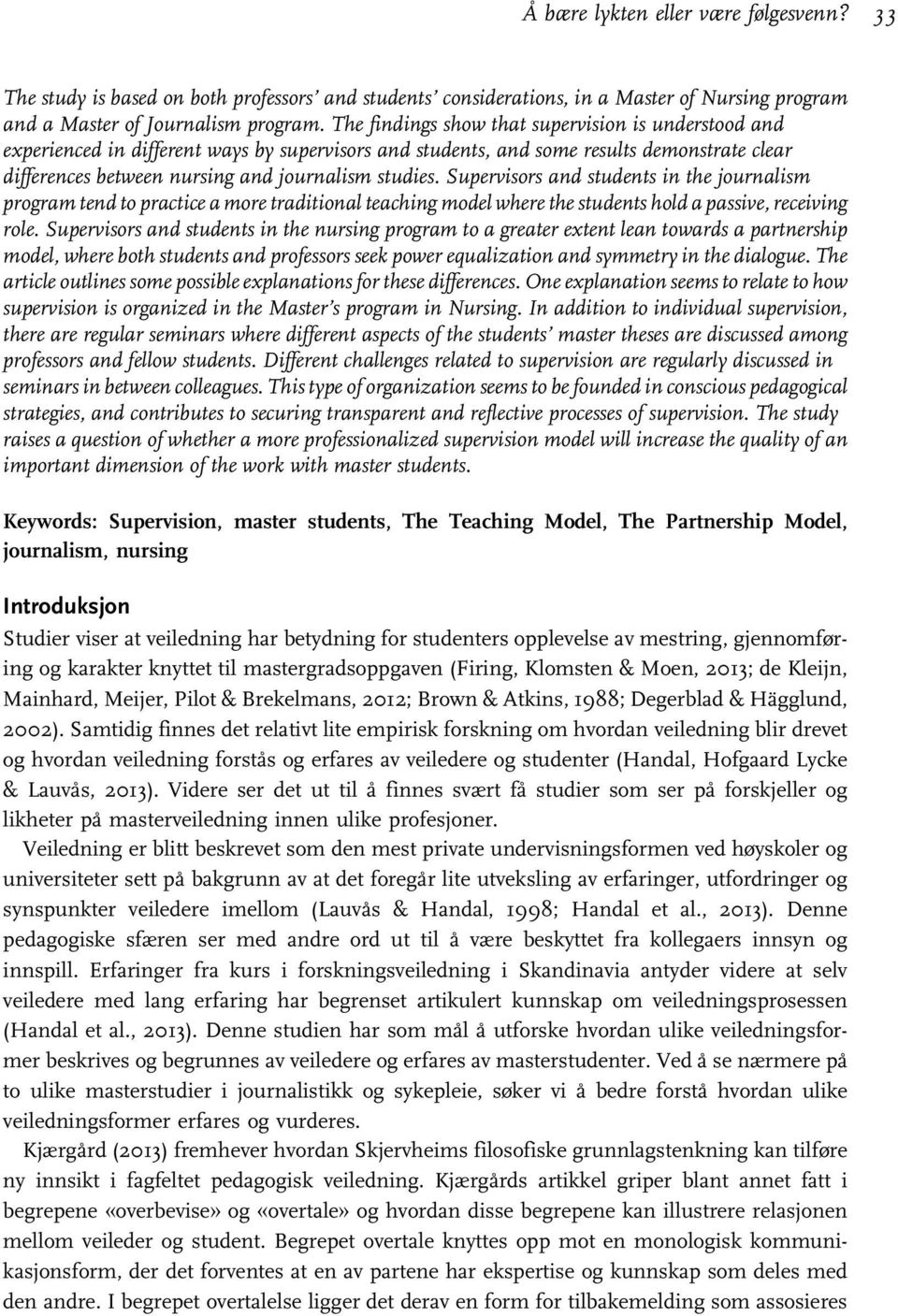 Å bære lykten eller være følgesvenn? 33

The study is based on both professors' and students' considerations, in a Master of Nursing program and a Master of Journalism program. The findings show that supervision is understood and experienced in different ways by supervisors and students, and some results demonstrate clear differences between nursing and journalism studies. Supervisors and students in the journalism program tend to practice a more traditional teaching model where the students hold a passive, receiving role. Supervisors and students in the nursing program to a greater extent lean towards a partnership model, where both students and professors seek power equalization and symmetry in the dialogue. The article outlines some possible explanations for these differences. One explanation seems to relate to how supervision is organized in the Master's program in Nursing. In addition to individual supervision, there are regular seminars where different aspects of the students' master theses are discussed among professors and fellow students. Different challenges related to supervision are regularly discussed in seminars in between colleagues. This type of organization seems to be founded in conscious pedagogical strategies, and contributes to securing transparent and reflective processes of supervision. The study raises a question of whether a more professionalized supervision model will increase the quality of an important dimension of the work with master students.

Keywords: Supervision, master students, The Teaching Model, The Partnership Model, journalism, nursing

Introduksjon

Studier viser at veiledning har betydning for studenters opplevelse av mestring, gjennomføring og karakter knyttet til mastergradsoppgaven (Firing, Klomsten & Moen, 2013; de Kleijn, Mainhard, Meijer, Pilot & Brekelmans, 2012; Brown & Atkins, 1988; Degerblad & Hägglund, 2002). Samtidig finnes det relativt lite empirisk forskning om hvordan veiledning blir drevet og hvordan veiledning forstås og erfares av veiledere og studenter (Handal, Hofgaard Lycke & Lauvås, 2013). Videre ser det ut til å finnes svært få studier som ser på forskjeller og likheter på masterveiledning innen ulike profesjoner.

Veiledning er blitt beskrevet som den mest private undervisningsformen ved høyskoler og universiteter sett på bakgrunn av at det foregår lite utveksling av erfaringer, utfordringer og synspunkter veiledere imellom (Lauvås & Handal, 1998; Handal et al., 2013). Denne pedagogiske sfæren ser med andre ord ut til å være beskyttet fra kollegaers innsyn og innspill. Erfaringer fra kurs i forskningsveiledning i Skandinavia antyder videre at selv veiledere med lang erfaring har begrenset artikulert kunnskap om veiledningsprosessen (Handal et al., 2013). Denne studien har som mål å utforske hvordan ulike veiledningsformer beskrives og begrunnes av veiledere og erfares av masterstudenter. Ved å se nærmere på to ulike masterstudier i journalistikk og sykepleie, søker vi å bedre forstå hvordan ulike veiledningsformer erfares og vurderes.

Kjærgård (2013) fremhever hvordan Skjervheims filosofiske grunnlagstenkning kan tilføre ny innsikt i fagfeltet pedagogisk veiledning. Kjærgårds artikkel griper blant annet fatt i begrepene «overbevise» og «overtale» og hvordan disse begrepene kan illustrere relasjonen mellom veileder og student. Begrepet overtale knyttes opp mot en monologisk kommunikasjonsform, der det forventes at en av partene har ekspertise og kunnskap som deles med den andre. I begrepet overtalelse ligger det derav en form for tilbakemelding som assosieres